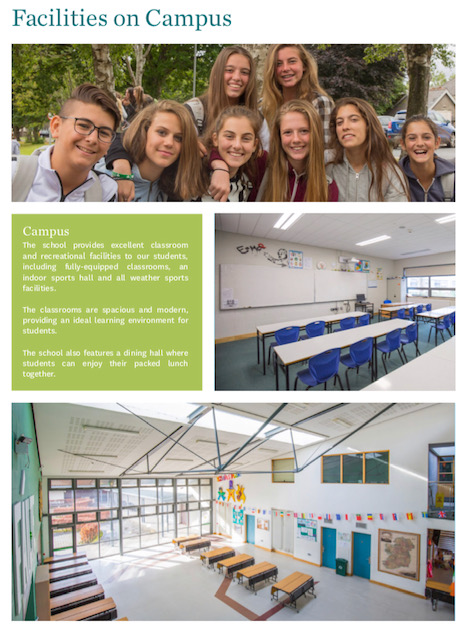 Facilities on Campus

Campus

The school provides excellent classroom and recreational facilities to our students, including fully-equipped classrooms, an indoor sports hall and all weather sports facilities.

The classrooms are spacious and modern, providing an ideal learning environment for students.

The school also features a dining hall where students can enjoy their packed lunch together.